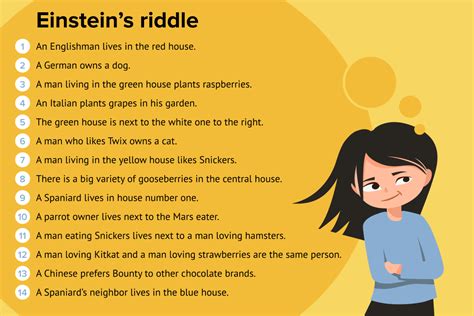 Einstein's riddle

1 An Englishman lives in the red house.

2 A German owns a dog.

3 A man living in the green house plants raspberries.

4 An Italian plants grapes in his garden.

5 The green house is next to the white one to the right.

6 A man who likes Twix owns a cat.

7 A man living in the yellow house likes Snickers.

8 There is a big variety of gooseberries in the central house.

9 A Spaniard lives in house number one.

10 A parrot owner lives next to the Mars eater.

11 A man eating Snickers lives next to a man loving hamsters.

12 A man loving Kitkat and a man loving strawberries are the same person.

13 A Chinese prefers Bounty to other chocolate brands.

14 A Spaniard's neighbor lives in the blue house.